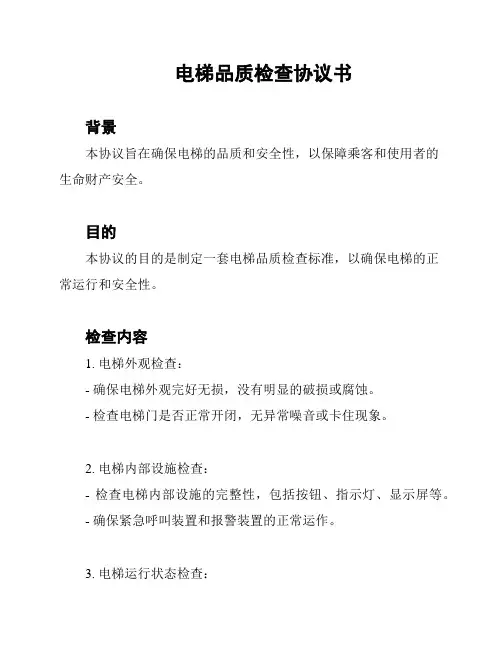 电梯品质检查协议书

背景

本协议旨在确保电梯的品质和安全性，以保障乘客和使用者的生命财产安全。

目的

本协议的目的是制定一套电梯品质检查标准，以确保电梯的正常运行和安全性。

检查内容

1. 电梯外观检查：

- 确保电梯外观完好无损，没有明显的破损或腐蚀。

- 检查电梯门是否正常开闭，无异常噪音或卡住现象。

2. 电梯内部设施检查：

- 检查电梯内部设施的完整性，包括按钮、指示灯、显示屏等。

- 确保紧急呼叫装置和报警装置的正常运作。

3. 电梯运行状态检查：